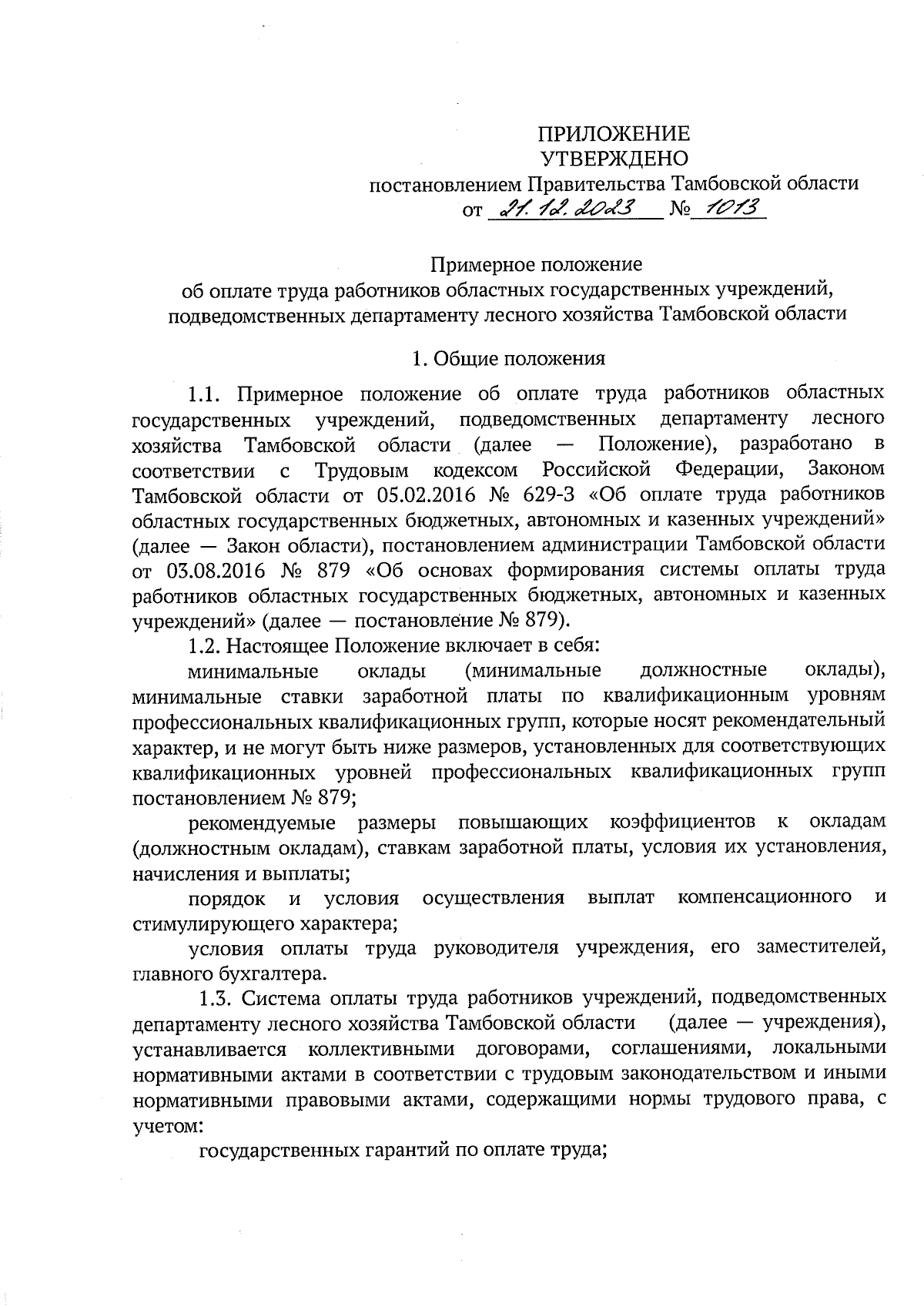 ПРИЛОЖЕНИЕ
УТВЕРЖДЕНО
постановлением Правительства Тамбовской области
от 21.12.2023 № 1013

Примерное положение
об оплате труда работников областных государственных учреждений, подведомственных департаменту лесного хозяйства Тамбовской области

1. Общие положения

1.1. Примерное положение об оплате труда работников областных государственных учреждений, подведомственных департаменту лесного хозяйства Тамбовской области (далее — Положение), разработано в соответствии с Трудовым кодексом Российской Федерации, Законом Тамбовской области от 05.02.2016 № 629-З «Об оплате труда работников областных государственных бюджетных, автономных и казенных учреждений» (далее — Закон области), постановлением администрации Тамбовской области от 03.08.2016 № 879 «Об основах формирования системы оплаты труда работников областных государственных бюджетных, автономных и казенных учреждений» (далее — постановление № 879).

1.2. Настоящее Положение включает в себя:

минимальные оклады (минимальные должностные оклады), минимальные ставки заработной платы по квалификационным уровням профессиональных квалификационных групп, которые носят рекомендательный характер, и не могут быть ниже размеров, установленных для соответствующих квалификационных уровней профессиональных квалификационных групп постановлением № 879;

рекомендуемые размеры повышающих коэффициентов к окладам (должностным окладам), ставкам заработной платы, условия их установления, начисления и выплаты;

порядок и условия осуществления выплат компенсационного и стимулирующего характера;

условия оплаты труда руководителя учреждения, его заместителей, главного бухгалтера.

1.3. Система оплаты труда работников учреждений, подведомственных департаменту лесного хозяйства Тамбовской области (далее — учреждения), устанавливается коллективными договорами, соглашениями, локальными нормативными актами в соответствии с трудовым законодательством и иными нормативными правовыми актами, содержащими нормы трудового права, с учетом:

государственных гарантий по оплате труда;